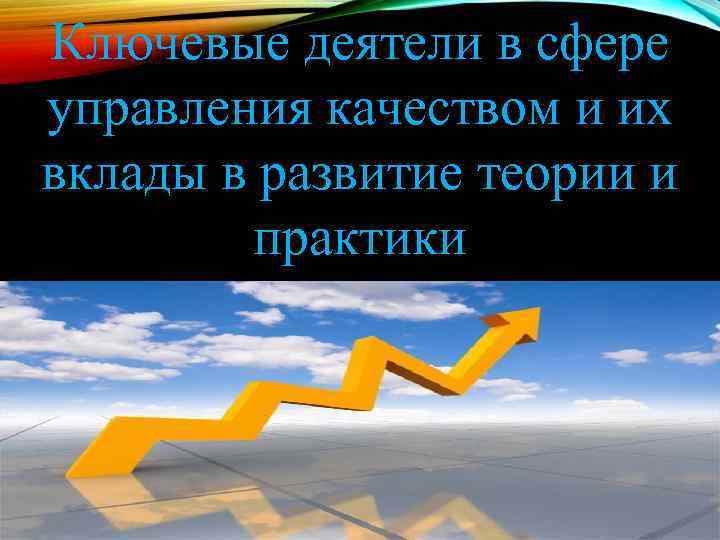 Ключевые деятели в сфере управления качеством и их вклады в развитие теории и практики